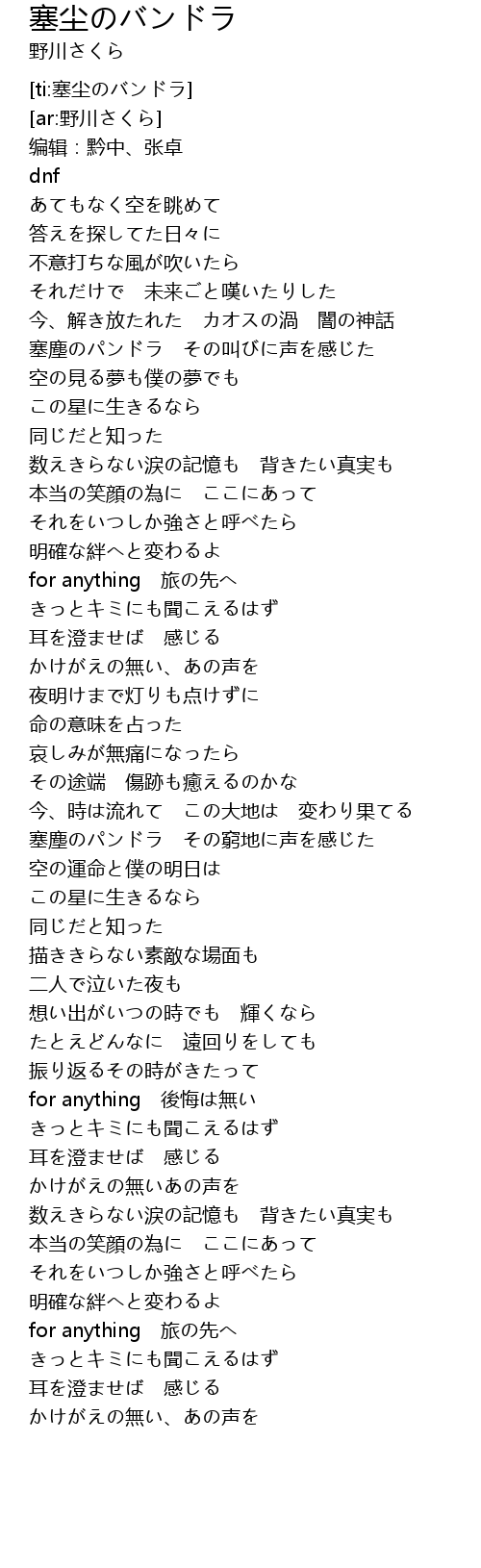 塞尘のバンドラ
野川さくら

[ti:塞尘のバンドラ]
[ar:野川さくら]
编辑：黔中、张卓
dnf
あてもなく空を眺めて
答えを探してた日々に
不意打ちな風が吹いたら
それだけで　未来ごと嘆いたりした
今、解き放たれた　カオスの渦　闇の神話
塞塵のパンドラ　その叫びに声を感じた
空の見る夢も僕の夢でも
この星に生きるなら
同じだと知った
数えきらない涙の記憶も　背きたい真実も
本当の笑顔の為に　ここにあって
それをいつしか強さと呼べたら
明確な絆へと変わるよ
for anything　旅の先へ
きっとキミにも聞こえるはず
耳を澄ませば　感じる
かけがえの無い、あの声を
夜明けまで灯りも点けずに
命の意味を占った
哀しみが無痛になったら
その途端　傷跡も癒えるのかな
今、時は流れて　この大地は　変わり果てる
塞塵のパンドラ　その窮地に声を感じた
空の運命と僕の明日は
この星に生きるなら
同じだと知った
描ききらない素敵な場面も
二人で泣いた夜も
想い出がいつの時でも　輝くなら
たとえどんなに　遠回りをしても
振り返るその時がきたって
for anything　後悔は無い
きっとキミにも聞こえるはず
耳を澄ませば　感じる
かけがえの無いあの声を
数えきらない涙の記憶も　背きたい真実も
本当の笑顔の為に　ここにあって
それをいつしか強さと呼べたら
明確な絆へと変わるよ
for anything　旅の先へ
きっとキミにも聞こえるはず
耳を澄ませば　感じる
かけがえの無い、あの声を